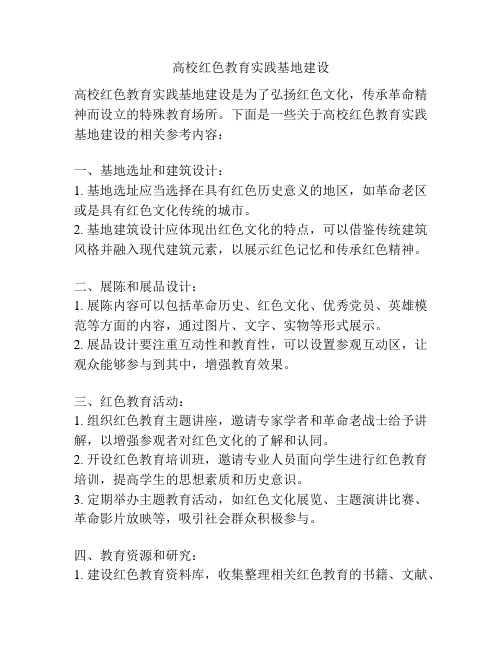 高校红色教育实践基地建设

高校红色教育实践基地建设是为了弘扬红色文化，传承革命精神而设立的特殊教育场所。下面是一些关于高校红色教育实践基地建设的相关参考内容：

一、基地选址和建筑设计：
1. 基地选址应当选择在具有红色历史意义的地区，如革命老区或是具有红色文化传统的城市。
2. 基地建筑设计应体现出红色文化的特点，可以借鉴传统建筑风格并融入现代建筑元素，以展示红色记忆和传承红色精神。

二、展陈和展品设计：
1. 展陈内容可以包括革命历史、红色文化、优秀党员、英雄模范等方面的内容，通过图片、文字、实物等形式展示。
2. 展品设计要注重互动性和教育性，可以设置参观互动区，让观众能够参与到其中，增强教育效果。

三、红色教育活动：
1. 组织红色教育主题讲座，邀请专家学者和革命老战士给予讲解，以增强参观者对红色文化的了解和认同。
2. 开设红色教育培训班，邀请专业人员面向学生进行红色教育培训，提高学生的思想素质和历史意识。
3. 定期举办主题教育活动，如红色文化展览、主题演讲比赛、革命影片放映等，吸引社会群众积极参与。

四、教育资源和研究：
1. 建设红色教育资料库，收集整理相关红色教育的书籍、文献、